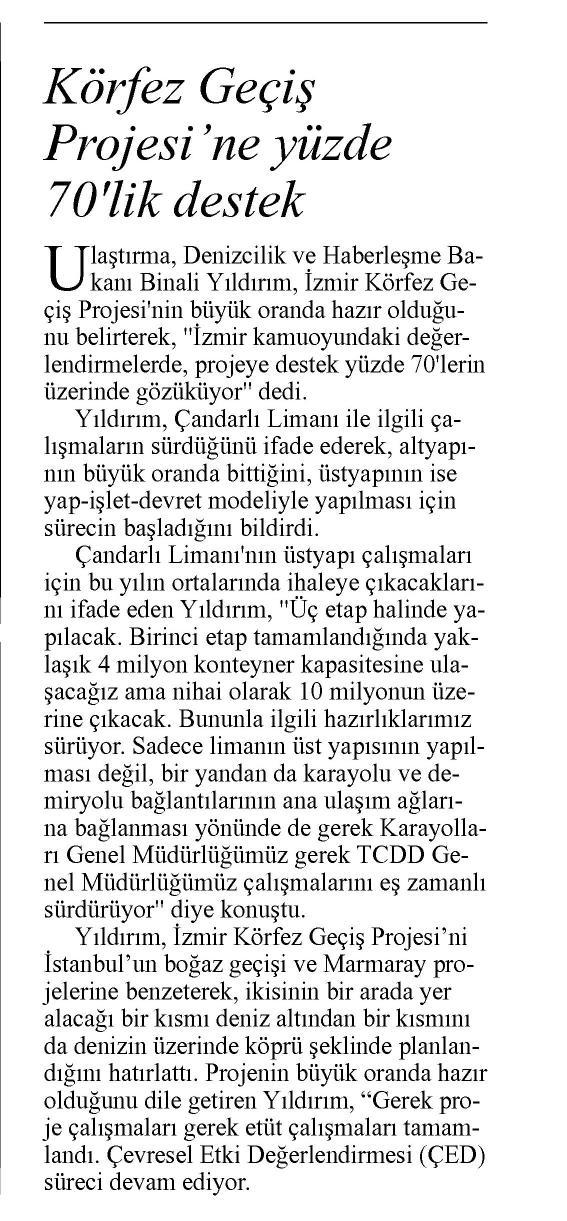 Körfez Geçiş Projesi'ne yüzde 70'lik destek

Ulaştırma, Denizcilik ve Haberleşme Bakanı Binali Yıldırım, İzmir Körfez Geçiş Projesi'nin büyük oranda hazır olduğunu belirterek, "İzmir kamuoyundaki değerlendirmelerde, projeye destek yüzde 70'lerin üzerinde gözüküyor" dedi.

Yıldırım, Çandarlı Limanı ile ilgili çalışmaların sürdüğünü ifade ederek, altyapının büyük oranda bittiğini, üstyapının ise yap-işlet-devret modeliyle yapılması için sürecin başladığını bildirdi.

Çandarlı Limanı'nın üstyapı çalışmaları için bu yılın ortalarında ihaleye çıkacaklarını ifade eden Yıldırım, "Üç etap halinde yapılacak. Birinci etap tamamlandığında yaklaşık 4 milyon konteyner kapasitesine ulaşacağız ama nihai olarak 10 milyonun üzerine çıkacak. Bununla ilgili hazırlıklarımız sürüyor. Sadece limanın üst yapısının yapılması değil, bir yandan da karayolu ve demiryolu bağlantılarının ana ulaşım ağlarına bağlanması yönünde de gerek Karayolları Genel Müdürlüğümüz gerek TCDD Genel Müdürlüğümüz çalışmalarını eş zamanlı sürdürüyor" diye konuştu.

Yıldırım, İzmir Körfez Geçiş Projesi'ni İstanbul'un boğaz geçişi ve Marmaray projelerine benzeterek, ikisinin bir arada yer alacağı bir kısmı deniz altından bir kısmını da denizin üzerinde köprü şeklinde planlandığını hatırlattı. Projenin büyük oranda hazır olduğunu dile getiren Yıldırım, "Gerek proje çalışmaları gerek etüt çalışmaları tamamlandı. Çevresel Etki Değerlendirmesi (ÇED) süreci devam ediyor.